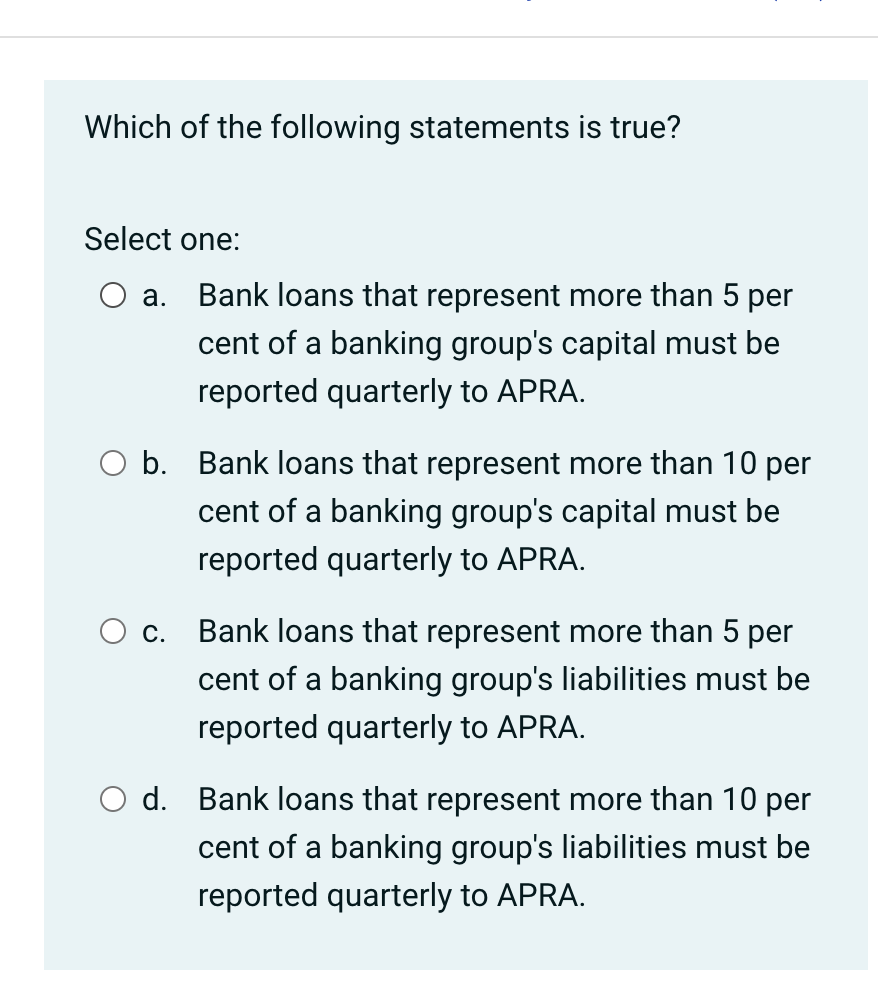 Which of the following statements is true?

Select one:

a. Bank loans that represent more than 5 per cent of a banking group's capital must be reported quarterly to APRA.

b. Bank loans that represent more than 10 per cent of a banking group's capital must be reported quarterly to APRA.

c. Bank loans that represent more than 5 per cent of a banking group's liabilities must be reported quarterly to APRA.

d. Bank loans that represent more than 10 per cent of a banking group's liabilities must be reported quarterly to APRA.